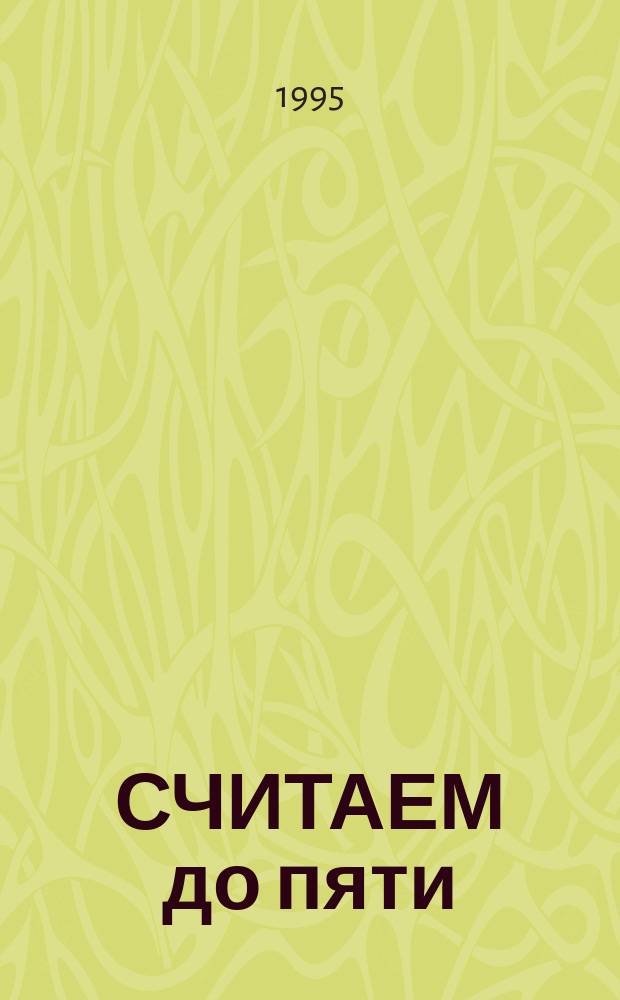 1995

СЧИТАЕМ
ДО ПЯТИ